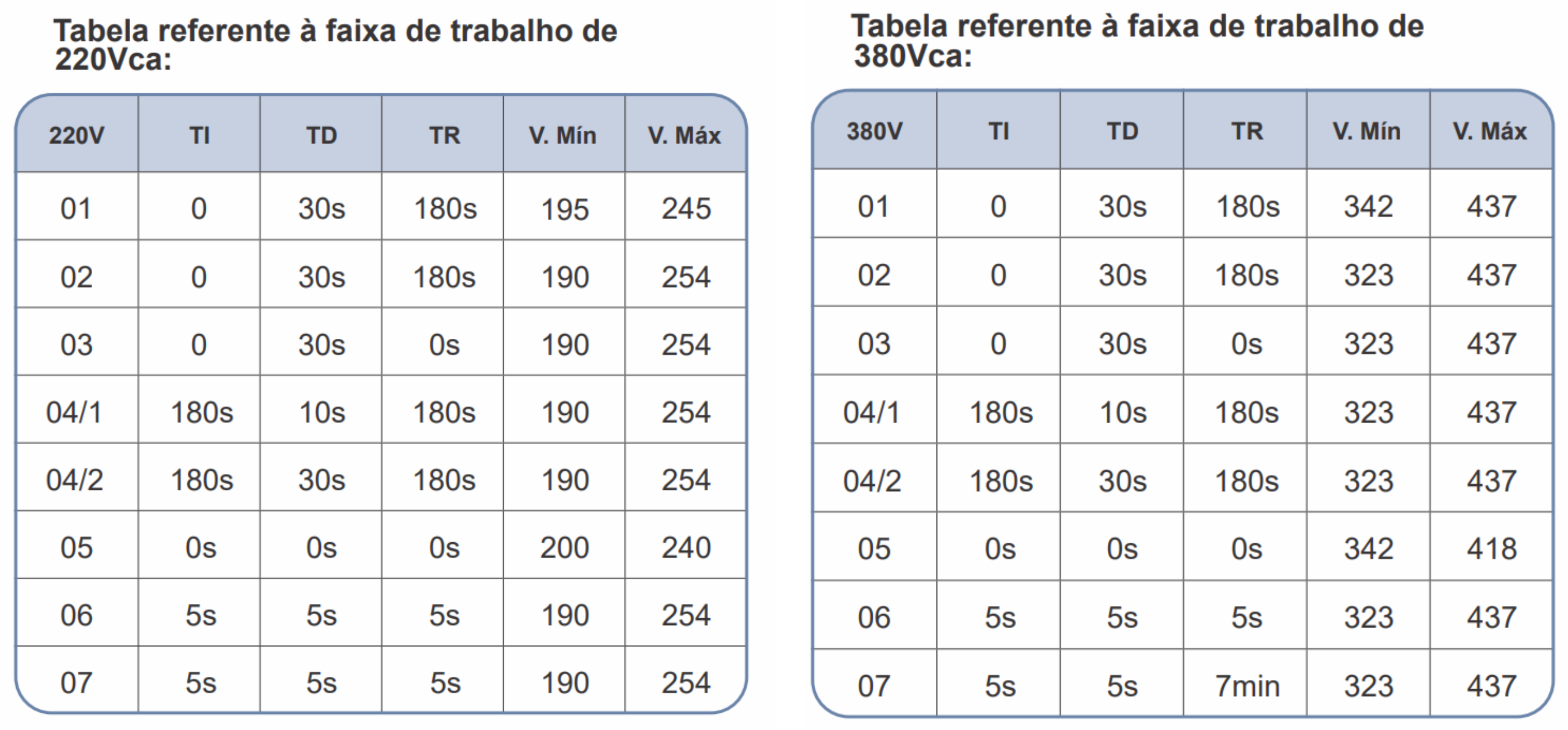 Tabela referente à faixa de trabalho de 220Vca:

| 220V | TI | TD | TR | V. Mín | V. Máx |
|---|---|---|---|---|---|
| 01 | 0 | 30s | 180s | 195 | 245 |
| 02 | 0 | 30s | 180s | 190 | 254 |
| 03 | 0 | 30s | 0s | 190 | 254 |
| 04/1 | 180s | 10s | 180s | 190 | 254 |
| 04/2 | 180s | 30s | 180s | 190 | 254 |
| 05 | 0s | 0s | 0s | 200 | 240 |
| 06 | 5s | 5s | 5s | 190 | 254 |
| 07 | 5s | 5s | 5s | 190 | 254 |

Tabela referente à faixa de trabalho de 380Vca:

| 380V | TI | TD | TR | V. Mín | V. Máx |
|---|---|---|---|---|---|
| 01 | 0 | 30s | 180s | 342 | 437 |
| 02 | 0 | 30s | 180s | 323 | 437 |
| 03 | 0 | 30s | 0s | 323 | 437 |
| 04/1 | 180s | 10s | 180s | 323 | 437 |
| 04/2 | 180s | 30s | 180s | 323 | 437 |
| 05 | 0s | 0s | 0s | 342 | 418 |
| 06 | 5s | 5s | 5s | 323 | 437 |
| 07 | 5s | 5s | 7min | 323 | 437 |